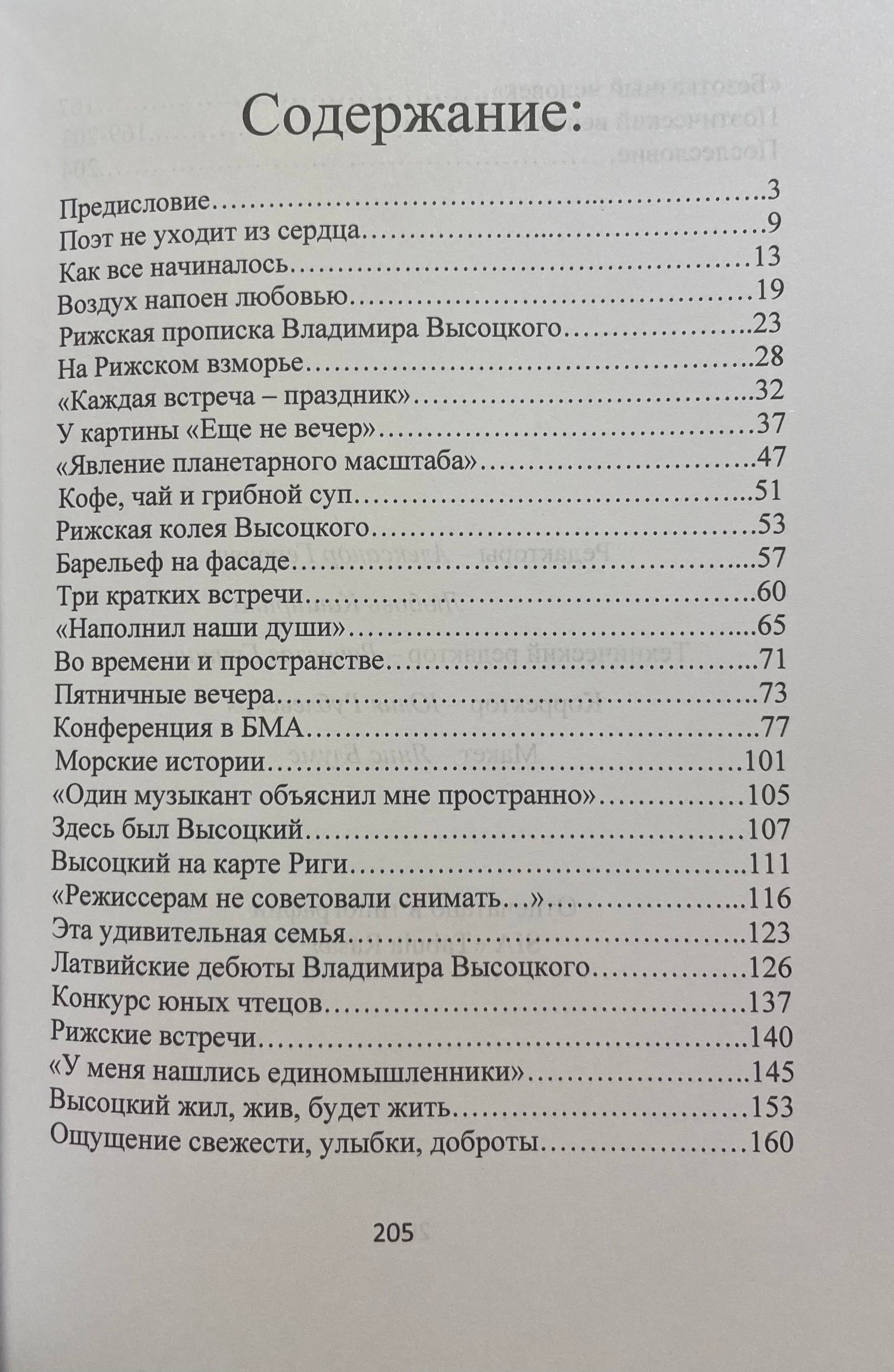 Содержание:

Предисловие 3
Поэт не уходит из сердца 9
Как все начиналось 13
Воздух напоен любовью 19
Рижская прописка Владимира Высоцкого 23
На Рижском взморье 28
«Каждая встреча – праздник» 32
У картины «Еще не вечер» 37
«Явление планетарного масштаба» 47
Кофе, чай и грибной суп 51
Рижская колея Высоцкого 53
Барельеф на фасаде 57
Три кратких встречи 60
«Наполнил наши души» 65
Во времени и пространстве 71
Пятничные вечера 73
Конференция в БМА 77
Морские истории 101
«Один музыкант объяснил мне пространно» 105
Здесь был Высоцкий 107
Высоцкий на карте Риги 111
«Режиссерам не советовали снимать...» 116
Эта удивительная семья 123
Латвийские дебюты Владимира Высоцкого 126
Конкурс юных чтецов 137
Рижские встречи 140
«У меня нашлись единомышленники» 145
Высоцкий жил, жив, будет жить 153
Ощущение свежести, улыбки, доброты 160

205